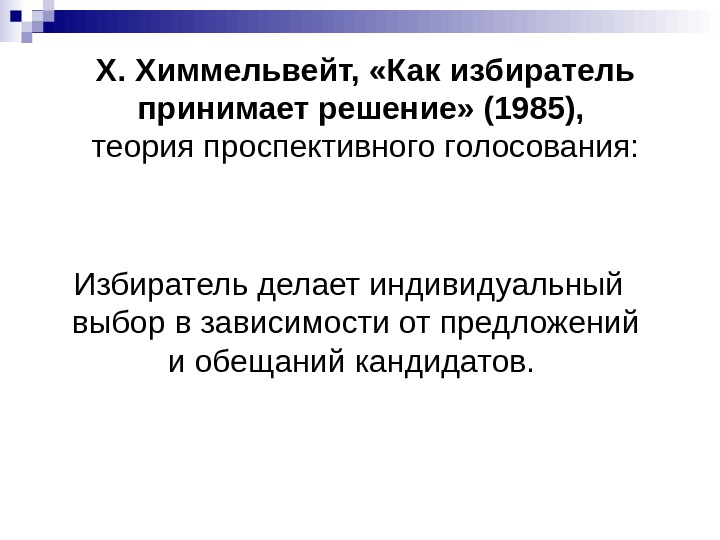 Х. Химмельвейт, «Как избиратель принимает решение» (1985), теория проспективного голосования:

Избиратель делает индивидуальный выбор в зависимости от предложений и обещаний кандидатов.